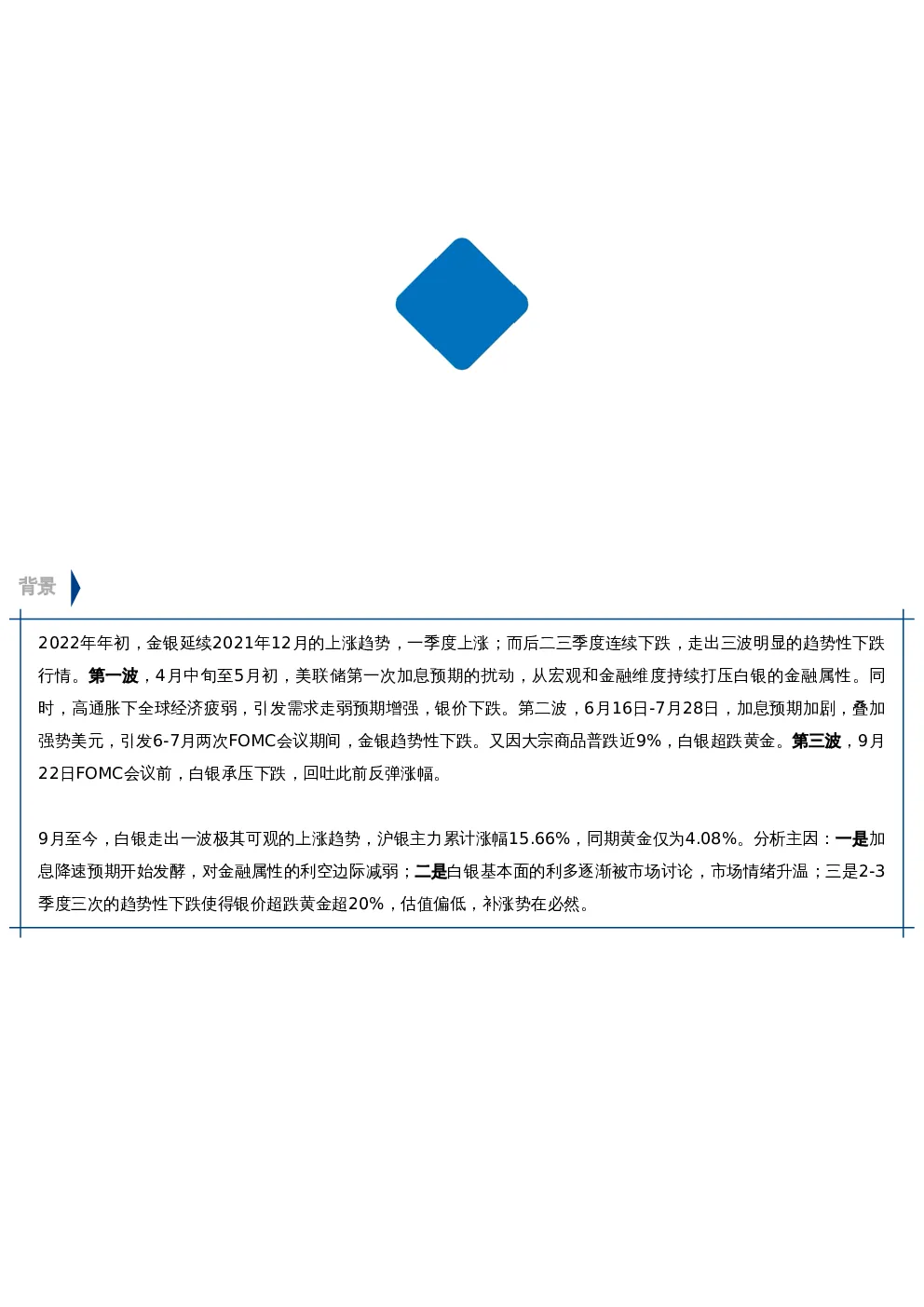 背景

2022年年初，金银延续2021年12月的上涨趋势，一季度上涨；而后二三季度连续下跌，走出三波明显的趋势性下跌行情。第一波，4月中旬至5月初，美联储第一次加息预期的扰动，从宏观和金融维度持续打压白银的金融属性。同时，高通胀下全球经济疲弱，引发需求走弱预期增强，银价下跌。第二波，6月16日-7月28日，加息预期加剧，叠加强势美元，引发6-7月两次FOMC会议期间，金银趋势性下跌。又因大宗商品普跌近9%，白银超跌黄金。第三波，9月22日FOMC会议前，白银承压下跌，回吐此前反弹涨幅。

9月至今，白银走出一波极其可观的上涨趋势，沪银主力累计涨幅15.66%，同期黄金仅为4.08%。分析主因：一是加息降速预期开始发酵，对金融属性的利空边际减弱；二是白银基本面的利多逐渐被市场讨论，市场情绪升温；三是2-3季度三次的趋势性下跌使得银价超跌黄金超20%，估值偏低，补涨势在必然。